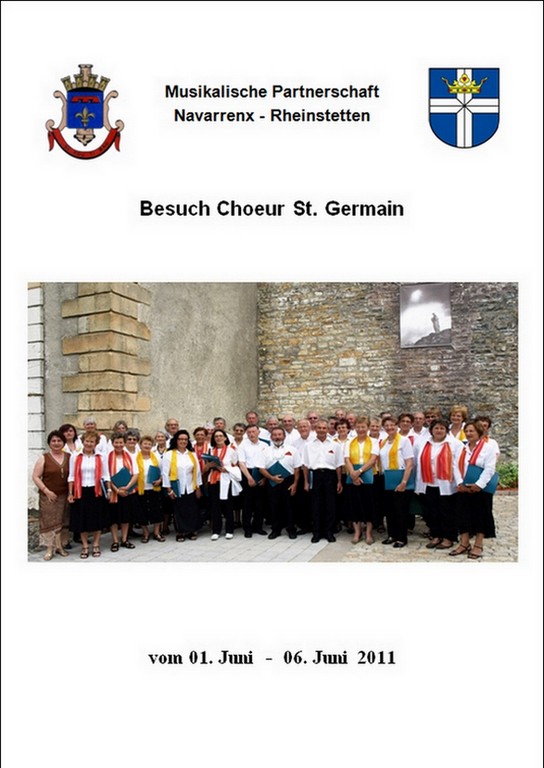 Musikalische Partnerschaft
Navarrenx - Rheinstetten

Besuch Choeur St. Germain

vom 01. Juni - 06. Juni 2011